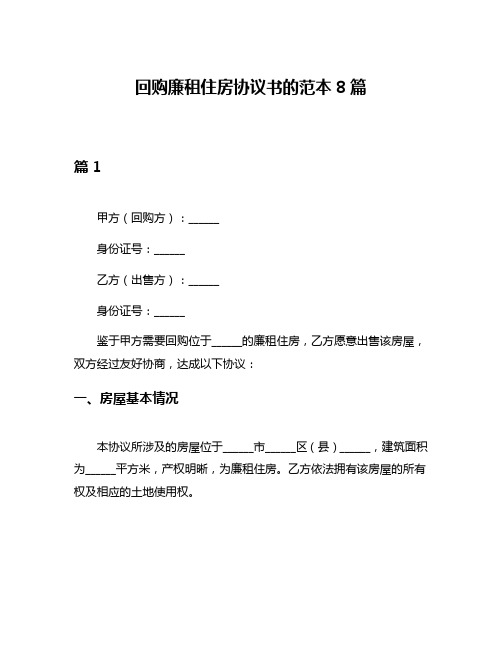 回购廉租住房协议书的范本 8 篇

篇 1

甲方（回购方）：______

身份证号：______

乙方（出售方）：______

身份证号：______

鉴于甲方需要回购位于______的廉租住房，乙方愿意出售该房屋，双方经过友好协商，达成以下协议：

一、房屋基本情况

本协议所涉及的房屋位于______市______区（县）______，建筑面积为______平方米，产权明晰，为廉租住房。乙方依法拥有该房屋的所有权及相应的土地使用权。